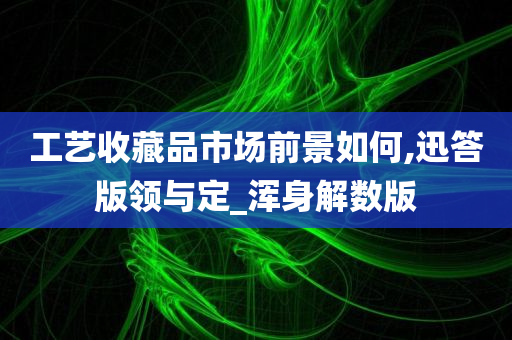 工艺收藏品市场前景如何,迅答版领与定_浑身解数版